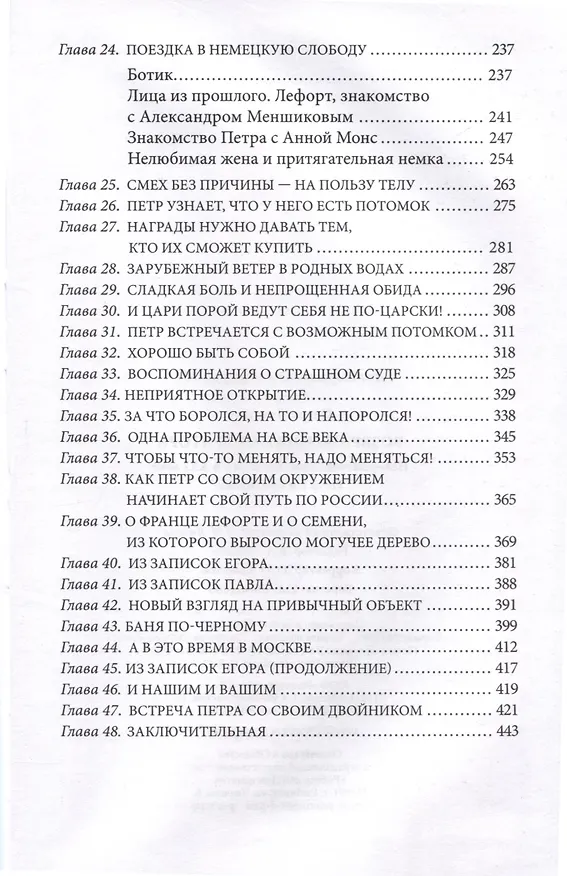 Глава 24. ПОЕЗДКА В НЕМЕЦКУЮ СЛОБОДУ 237

Ботик 237

Лица из прошлого. Лефорт, знакомство с Александром Меншиковым 241

Знакомство Петра с Анной Монс 247

Нелюбимая жена и притягательная немка 254

Глава 25. СМЕХ БЕЗ ПРИЧИНЫ — НА ПОЛЬЗУ ТЕЛУ 263

Глава 26. ПЕТР УЗНАЕТ, ЧТО У НЕГО ЕСТЬ ПОТОМОК 275

Глава 27. НАГРАДЫ НУЖНО ДАВАТЬ ТЕМ, КТО ИХ СМОЖЕТ КУПИТЬ 281

Глава 28. ЗАРУБЕЖНЫЙ ВЕТЕР В РОДНЫХ ВОДАХ 287

Глава 29. СЛАДКАЯ БОЛЬ И НЕПРОЩЕННАЯ ОБИДА 296

Глава 30. И ЦАРИ ПОРОЙ ВЕДУТ СЕБЯ НЕ ПО-ЦАРСКИ! 308

Глава 31. ПЕТР ВСТРЕЧАЕТСЯ С ВОЗМОЖНЫМ ПОТОМКОМ 311

Глава 32. ХОРОШО БЫТЬ СОБОЙ 318

Глава 33. ВОСПОМИНАНИЯ О СТРАШНОМ СУДЕ 325

Глава 34. НЕПРИЯТНОЕ ОТКРЫТИЕ 329

Глава 35. ЗА ЧТО БОРОЛСЯ, НА ТО И НАПОРОЛСЯ! 338

Глава 36. ОДНА ПРОБЛЕМА НА ВСЕ ВЕКА 345

Глава 37. ЧТОБЫ ЧТО-ТО МЕНЯТЬ, НАДО МЕНЯТЬСЯ! 353

Глава 38. КАК ПЕТР СО СВОИМ ОКРУЖЕНИЕМ НАЧИНАЕТ СВОЙ ПУТЬ ПО РОССИИ 365

Глава 39. О ФРАНЦЕ ЛЕФОРТЕ И О СЕМЕНИ, ИЗ КОТОРОГО ВЫРОСЛО МОГУЧЕЕ ДЕРЕВО 369

Глава 40. ИЗ ЗАПИСОК ЕГОРА 381

Глава 41. ИЗ ЗАПИСОК ПАВЛА 388

Глава 42. НОВЫЙ ВЗГЛЯД НА ПРИВЫЧНЫЙ ОБЪЕКТ 391

Глава 43. БАНЯ ПО-ЧЕРНОМУ 399

Глава 44. А В ЭТО ВРЕМЯ В МОСКВЕ 412

Глава 45. ИЗ ЗАПИСОК ЕГОРА (ПРОДОЛЖЕНИЕ) 417

Глава 46. И НАШИМ И ВАШИМ 419

Глава 47. ВСТРЕЧА ПЕТРА СО СВОИМ ДВОЙНИКОМ 421

Глава 48. ЗАКЛЮЧИТЕЛЬНАЯ 443